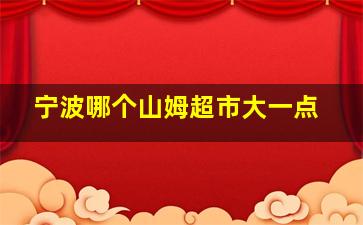 宁波哪个山姆超市大一点